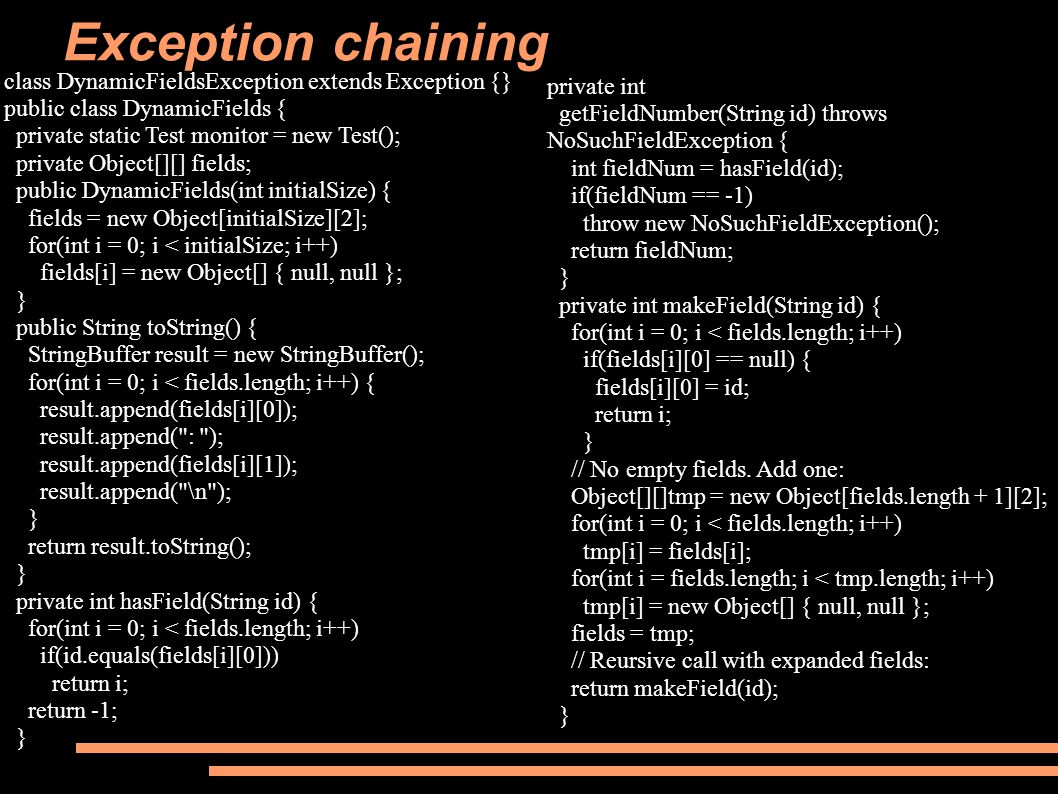 Exception chaining

class DynamicFieldsException extends Exception {}
public class DynamicFields {
  private static Test monitor = new Test();
  private Object[][] fields;
  public DynamicFields(int initialSize) {
    fields = new Object[initialSize][2];
    for(int i = 0; i < initialSize; i++)
      fields[i] = new Object[] { null, null };
  }
  public String toString() {
    StringBuffer result = new StringBuffer();
    for(int i = 0; i < fields.length; i++) {
      result.append(fields[i][0]);
      result.append(": ");
      result.append(fields[i][1]);
      result.append("\n");
    }
    return result.toString();
  }
  private int hasField(String id) {
    for(int i = 0; i < fields.length; i++)
      if(id.equals(fields[i][0]))
        return i;
    return -1;
  }

private int
  getFieldNumber(String id) throws
NoSuchFieldException {
    int fieldNum = hasField(id);
    if(fieldNum == -1)
      throw new NoSuchFieldException();
    return fieldNum;
  }
  private int makeField(String id) {
    for(int i = 0; i < fields.length; i++)
      if(fields[i][0] == null) {
        fields[i][0] = id;
        return i;
      }
    // No empty fields. Add one:
    Object[][]tmp = new Object[fields.length + 1][2];
    for(int i = 0; i < fields.length; i++)
      tmp[i] = fields[i];
    for(int i = fields.length; i < tmp.length; i++)
      tmp[i] = new Object[] { null, null };
    fields = tmp;
    // Reursive call with expanded fields:
    return makeField(id);
  }